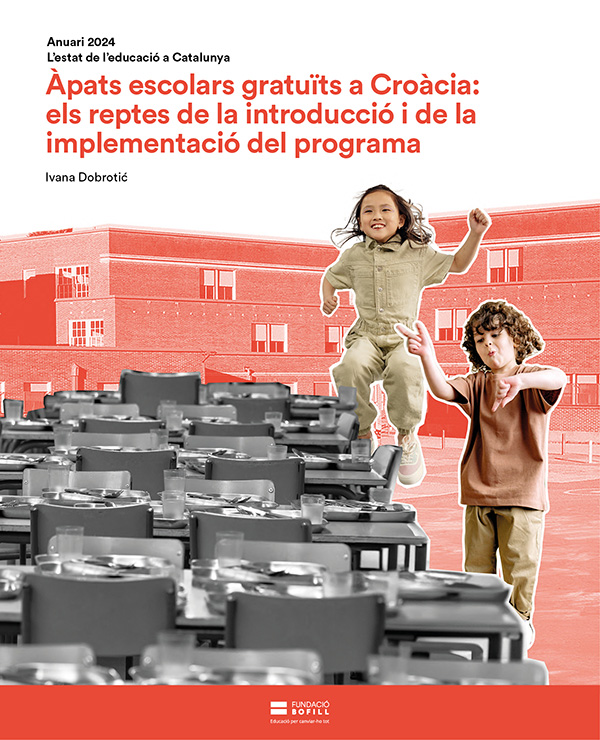 Anuari 2024
L'estat de l'educació a Catalunya

Àpats escolars gratuïts a Croàcia: els reptes de la introducció i de la implementació del programa

Ivana Dobrotić

FUNDACIÓ BOFILL
Educació per canviar-ho tot.